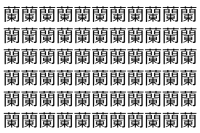 蘭蘭蘭蘭蘭蘭蘭蘭蘭蘭蘭
蘭蘭蘭蘭蘭蘭蘭蘭蘭蘭蘭
蘭蘭蘭蘭蘭蘭蘭蘭蘭蘭蘭
蘭蘭蘭蘭蘭蘭蘭蘭蘭蘭蘭
蘭蘭蘭蘭蘭蘭蘭蘭蘭蘭蘭
蘭蘭蘭蘭蘭蘭蘭蘭蘭蘭蘭